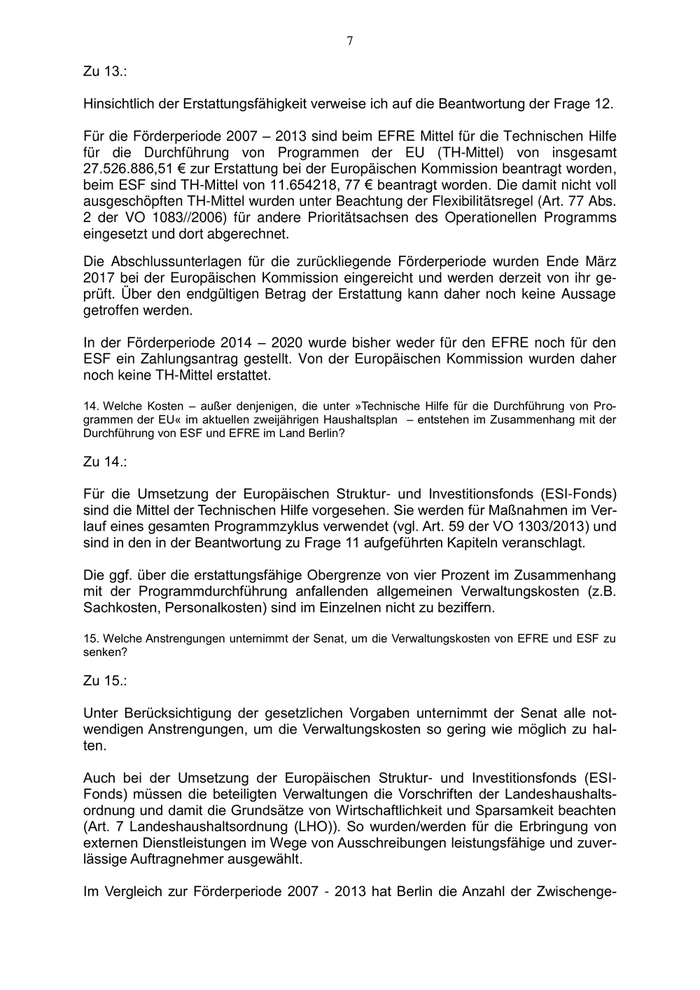 7

Zu 13.:

Hinsichtlich der Erstattungsfähigkeit verweise ich auf die Beantwortung der Frage 12.

Für die Förderperiode 2007 – 2013 sind beim EFRE Mittel für die Technischen Hilfe für die Durchführung von Programmen der EU (TH-Mittel) von insgesamt 27.526.886,51 € zur Erstattung bei der Europäischen Kommission beantragt worden, beim ESF sind TH-Mittel von 11.654218, 77 € beantragt worden. Die damit nicht voll ausgeschöpften TH-Mittel wurden unter Beachtung der Flexibilitätsregel (Art. 77 Abs. 2 der VO 1083//2006) für andere Prioritätsachsen des Operationellen Programms eingesetzt und dort abgerechnet.

Die Abschlussunterlagen für die zurückliegende Förderperiode wurden Ende März 2017 bei der Europäischen Kommission eingereicht und werden derzeit von ihr geprüft. Über den endgültigen Betrag der Erstattung kann daher noch keine Aussage getroffen werden.

In der Förderperiode 2014 – 2020 wurde bisher weder für den EFRE noch für den ESF ein Zahlungsantrag gestellt. Von der Europäischen Kommission wurden daher noch keine TH-Mittel erstattet.

14. Welche Kosten – außer denjenigen, die unter »Technische Hilfe für die Durchführung von Programmen der EU« im aktuellen zweijährigen Haushaltsplan – entstehen im Zusammenhang mit der Durchführung von ESF und EFRE im Land Berlin?

Zu 14.:

Für die Umsetzung der Europäischen Struktur- und Investitionsfonds (ESI-Fonds) sind die Mittel der Technischen Hilfe vorgesehen. Sie werden für Maßnahmen im Verlauf eines gesamten Programmzyklus verwendet (vgl. Art. 59 der VO 1303/2013) und sind in den in der Beantwortung zu Frage 11 aufgeführten Kapiteln veranschlagt.

Die ggf. über die erstattungsfähige Obergrenze von vier Prozent im Zusammenhang mit der Programmdurchführung anfallenden allgemeinen Verwaltungskosten (z.B. Sachkosten, Personalkosten) sind im Einzelnen nicht zu beziffern.

15. Welche Anstrengungen unternimmt der Senat, um die Verwaltungskosten von EFRE und ESF zu senken?

Zu 15.:

Unter Berücksichtigung der gesetzlichen Vorgaben unternimmt der Senat alle notwendigen Anstrengungen, um die Verwaltungskosten so gering wie möglich zu halten.

Auch bei der Umsetzung der Europäischen Struktur- und Investitionsfonds (ESI-Fonds) müssen die beteiligten Verwaltungen die Vorschriften der Landeshaushaltsordnung und damit die Grundsätze von Wirtschaftlichkeit und Sparsamkeit beachten (Art. 7 Landeshaushaltsordnung (LHO)). So wurden/werden für die Erbringung von externen Dienstleistungen im Wege von Ausschreibungen leistungsfähige und zuverlässige Auftragnehmer ausgewählt.

Im Vergleich zur Förderperiode 2007 - 2013 hat Berlin die Anzahl der Zwischenge-